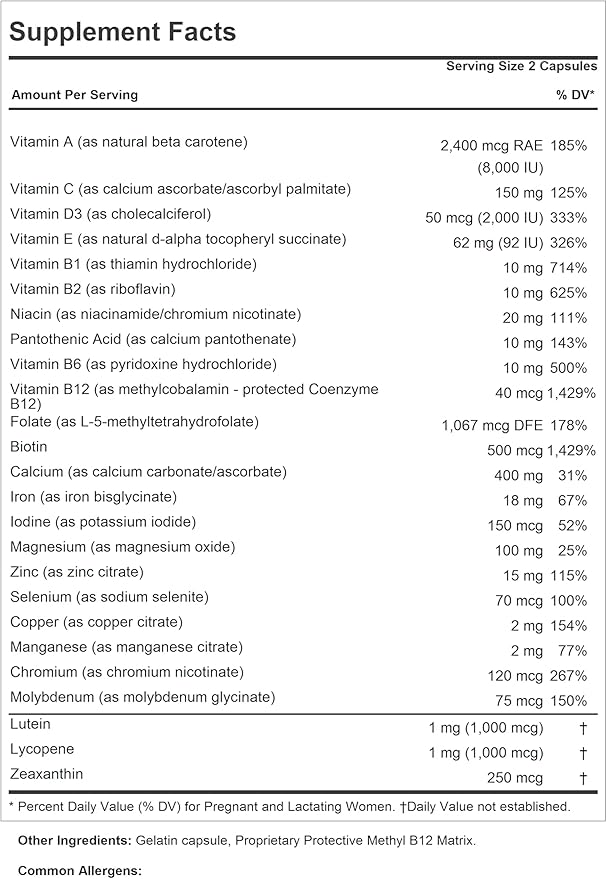 Supplement Facts

Serving Size 2 Capsules

| Amount Per Serving | | % DV* |
|---|---|---|
| Vitamin A (as natural beta carotene) | 2,400 mcg RAE (8,000 IU) | 185% |
| Vitamin C (as calcium ascorbate/ascorbyl palmitate) | 150 mg | 125% |
| Vitamin D3 (as cholecalciferol) | 50 mcg (2,000 IU) | 333% |
| Vitamin E (as natural d-alpha tocopheryl succinate) | 62 mg (92 IU) | 326% |
| Vitamin B1 (as thiamin hydrochloride) | 10 mg | 714% |
| Vitamin B2 (as riboflavin) | 10 mg | 625% |
| Niacin (as niacinamide/chromium nicotinate) | 20 mg | 111% |
| Pantothenic Acid (as calcium pantothenate) | 10 mg | 143% |
| Vitamin B6 (as pyridoxine hydrochloride) | 10 mg | 500% |
| Vitamin B12 (as methylcobalamin - protected Coenzyme B12) | 40 mcg | 1,429% |
| Folate (as L-5-methyltetrahydrofolate) | 1,067 mcg DFE | 178% |
| Biotin | 500 mcg | 1,429% |
| Calcium (as calcium carbonate/ascorbate) | 400 mg | 31% |
| Iron (as iron bisglycinate) | 18 mg | 67% |
| Iodine (as potassium iodide) | 150 mcg | 52% |
| Magnesium (as magnesium oxide) | 100 mg | 25% |
| Zinc (as zinc citrate) | 15 mg | 115% |
| Selenium (as sodium selenite) | 70 mcg | 100% |
| Copper (as copper citrate) | 2 mg | 154% |
| Manganese (as manganese citrate) | 2 mg | 77% |
| Chromium (as chromium nicotinate) | 120 mcg | 267% |
| Molybdenum (as molybdenum glycinate) | 75 mcg | 150% |
| Lutein | 1 mg (1,000 mcg) | † |
| Lycopene | 1 mg (1,000 mcg) | † |
| Zeaxanthin | 250 mcg | † |

* Percent Daily Value (% DV) for Pregnant and Lactating Women. †Daily Value not established.

Other Ingredients: Gelatin capsule, Proprietary Protective Methyl B12 Matrix.

Common Allergens: